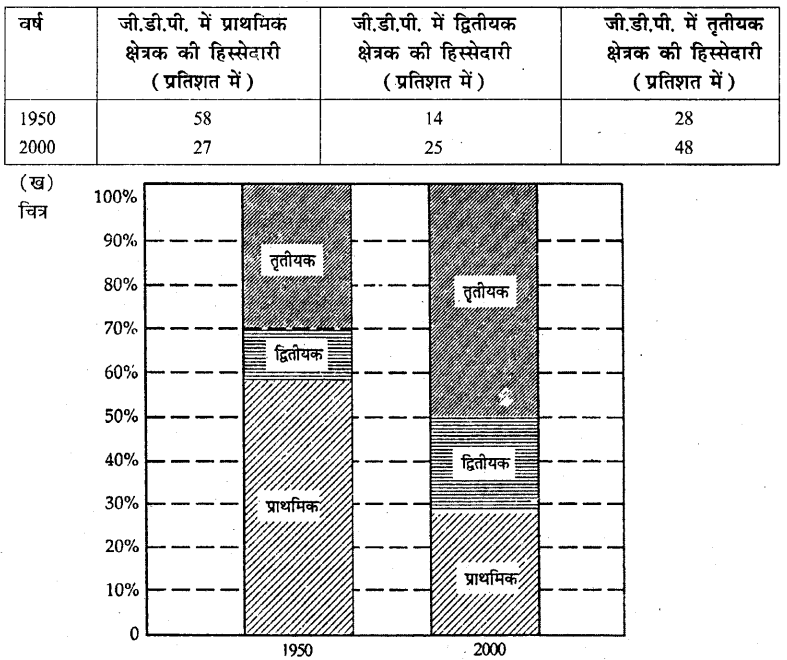 | वर्ष | जी.डी.पी. में प्राथमिक क्षेत्रक की हिस्सेदारी (प्रतिशत में) | जी.डी.पी. में द्वितीयक क्षेत्रक की हिस्सेदारी (प्रतिशत में) | जी.डी.पी. में तृतीयक क्षेत्रक की हिस्सेदारी (प्रतिशत में) |
|---|---|---|---|
| 1950 | 58 | 14 | 28 |
| 2000 | 27 | 25 | 48 |

(ख) चित्र

100%
90%
80%
70%
60%
50%
40%
30%
20%
10%
0

तृतीयक
द्वितीयक
प्राथमिक

तृतीयक
द्वितीयक
प्राथमिक

1950
2000